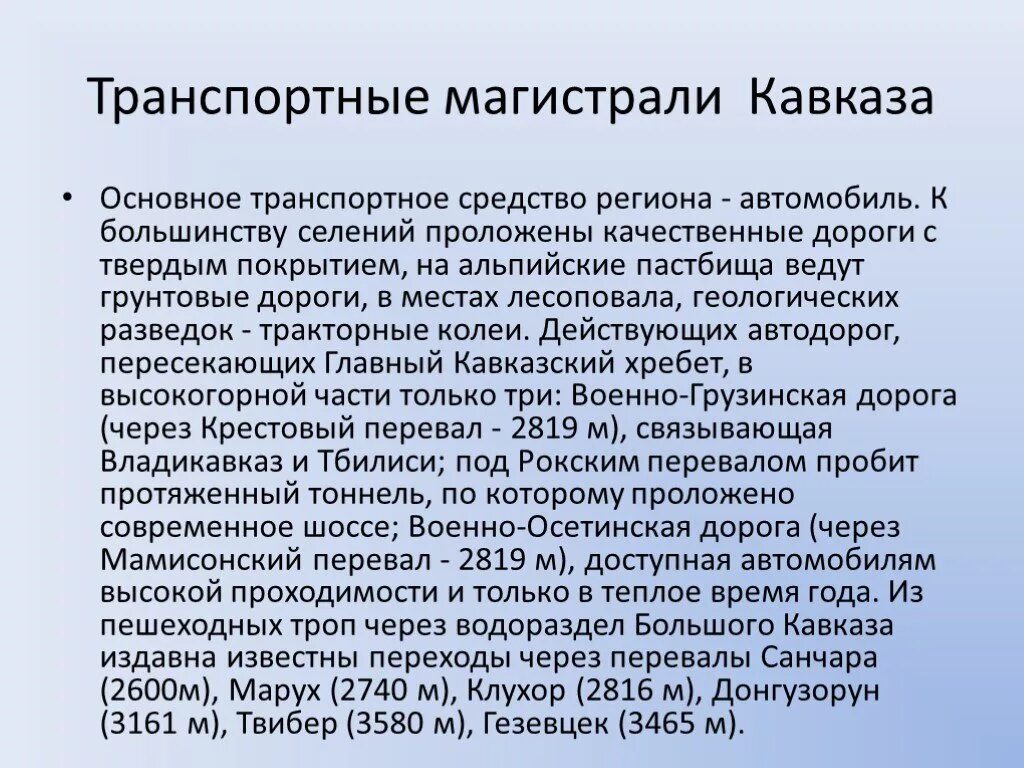 Транспортные магистрали Кавказа

• Основное транспортное средство региона - автомобиль. К большинству селений проложены качественные дороги с твердым покрытием, на альпийские пастбища ведут грунтовые дороги, в местах лесоповала, геологических разведок - тракторные колеи. Действующих автодорог, пересекающих Главный Кавказский хребет, в высокогорной части только три: Военно-Грузинская дорога (через Крестовый перевал - 2819 м), связывающая Владикавказ и Тбилиси; под Рокским перевалом пробит протяженный тоннель, по которому проложено современное шоссе; Военно-Осетинская дорога (через Мамисонский перевал - 2819 м), доступная автомобилям высокой проходимости и только в теплое время года. Из пешеходных троп через водораздел Большого Кавказа издавна известны переходы через перевалы Санчара (2600м), Марух (2740 м), Клухор (2816 м), Донгузорун (3161 м), Твибер (3580 м), Гезевцек (3465 м).